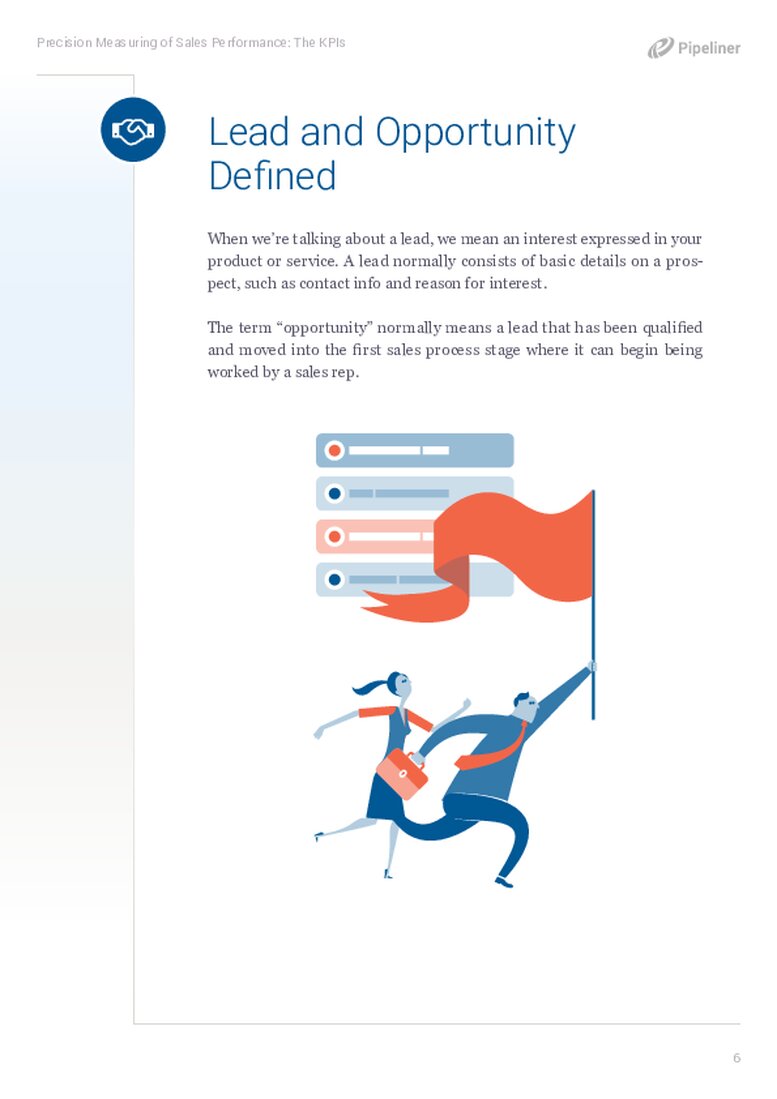 Precision Measuring of Sales Performance: The KPIs

Pipeliner

Lead and Opportunity Defined

When we're talking about a lead, we mean an interest expressed in your product or service. A lead normally consists of basic details on a prospect, such as contact info and reason for interest.

The term "opportunity" normally means a lead that has been qualified and moved into the first sales process stage where it can begin being worked by a sales rep.

6